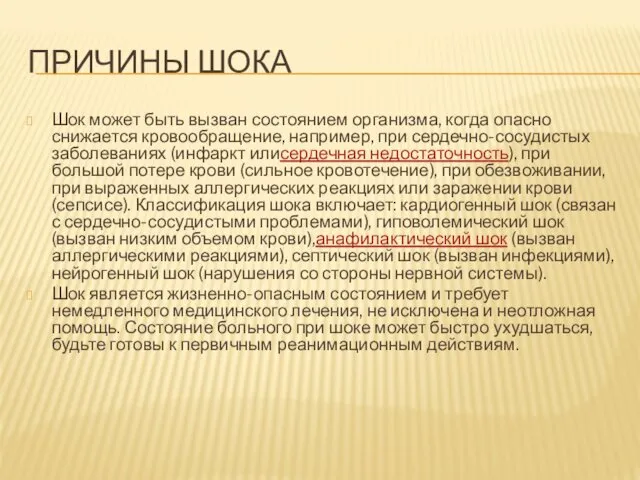 ПРИЧИНЫ ШОКА

Шок может быть вызван состоянием организма, когда опасно снижается кровообращение, например, при сердечно-сосудистых заболеваниях (инфаркт илисердечная недостаточность), при большой потере крови (сильное кровотечение), при обезвоживании, при выраженных аллергических реакциях или заражении крови (сепсисе). Классификация шока включает: кардиогенный шок (связан с сердечно-сосудистыми проблемами), гиповолемический шок (вызван низким объемом крови),анафилактический шок (вызван аллергическими реакциями), септический шок (вызван инфекциями), нейрогенный шок (нарушения со стороны нервной системы).

Шок является жизненно-опасным состоянием и требует немедленного медицинского лечения, не исключена и неотложная помощь. Состояние больного при шоке может быстро ухудшаться, будьте готовы к первичным реанимационным действиям.